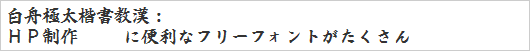 白舟極太楷書教漢：
ＨＰ制作　　　に便利なフリーフォントがたくさん